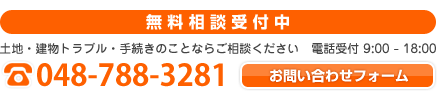 無料相談受付中

土地・建物トラブル・手続きのことならご相談ください　電話受付 9:00 - 18:00

048-788-3281

お問い合わせフォーム